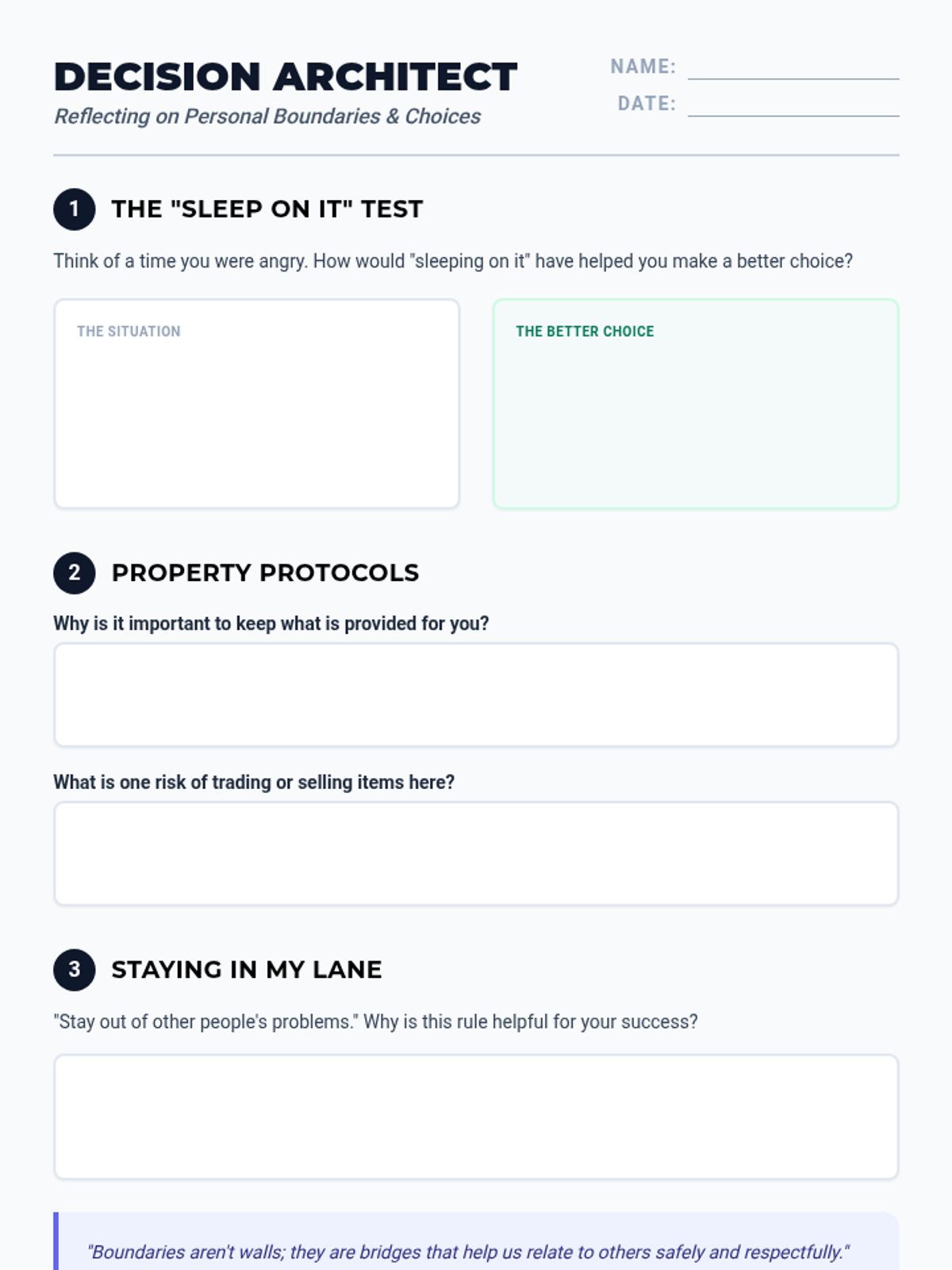 DECISION ARCHITECT

Reflecting on Personal Boundaries & Choices

NAME: ____

DATE: ____

1 THE "SLEEP ON IT" TEST

Think of a time you were angry. How would "sleeping on it" have helped you make a better choice?

THE SITUATION

THE BETTER CHOICE

2 PROPERTY PROTOCOLS

Why is it important to keep what is provided for you?

What is one risk of trading or selling items here?

3 STAYING IN MY LANE

"Stay out of other people's problems." Why is this rule helpful for your success?

"Boundaries aren't walls; they are bridges that help us relate to others safely and respectfully."